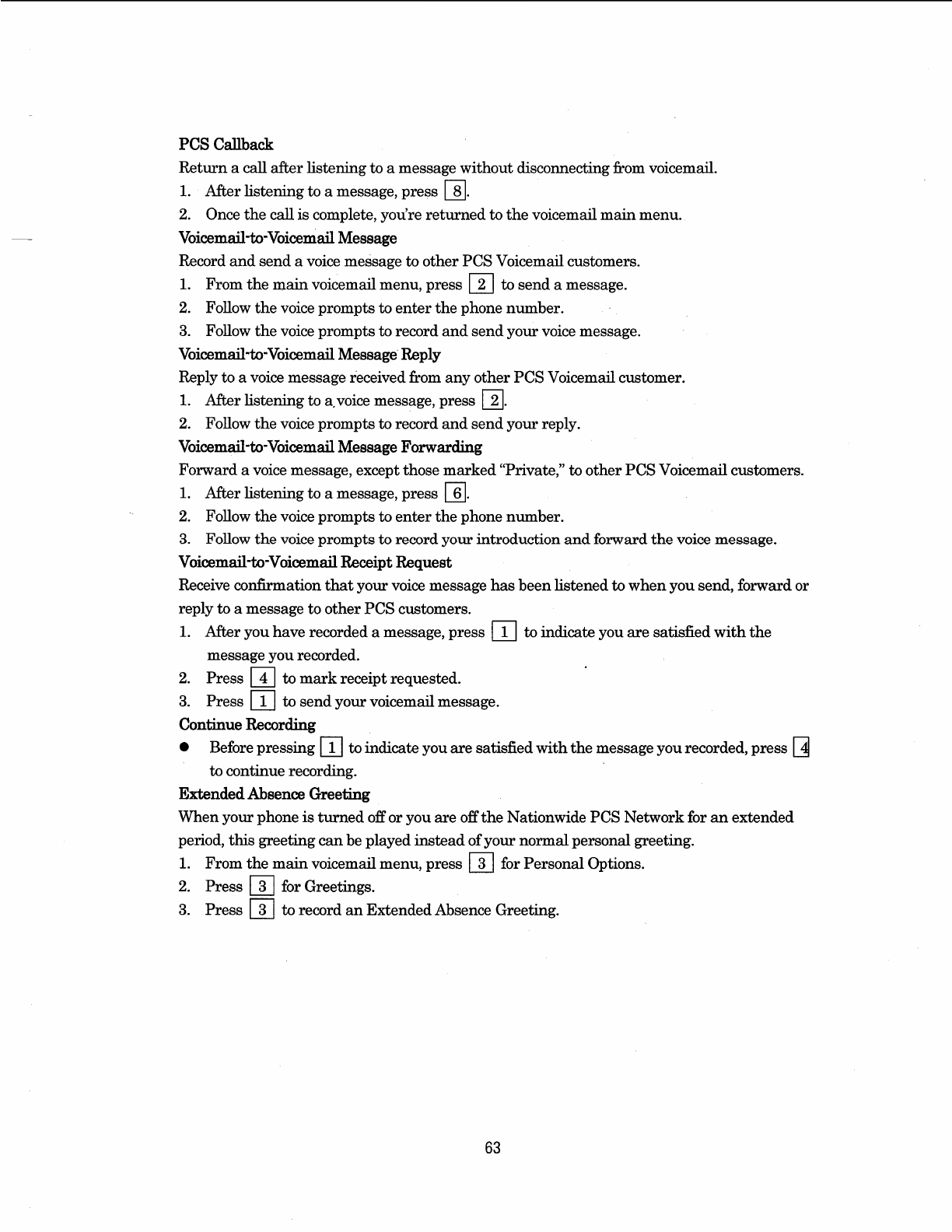 PCS Callback

Return a call after listening to a message without disconnecting from voicemail.

1. After listening to a message, press 8.
2. Once the call is complete, you're returned to the voicemail main menu.

Voicemail-to-Voicemail Message

Record and send a voice message to other PCS Voicemail customers.

1. From the main voicemail menu, press 2 to send a message.
2. Follow the voice prompts to enter the phone number.
3. Follow the voice prompts to record and send your voice message.

Voicemail-to-Voicemail Message Reply

Reply to a voice message received from any other PCS Voicemail customer.

1. After listening to a voice message, press 2.
2. Follow the voice prompts to record and send your reply.

Voicemail-to-Voicemail Message Forwarding

Forward a voice message, except those marked "Private," to other PCS Voicemail customers.

1. After listening to a message, press 6.
2. Follow the voice prompts to enter the phone number.
3. Follow the voice prompts to record your introduction and forward the voice message.

Voicemail-to-Voicemail Receipt Request

Receive confirmation that your voice message has been listened to when you send, forward or reply to a message to other PCS customers.

1. After you have recorded a message, press 1 to indicate you are satisfied with the message you recorded.
2. Press 4 to mark receipt requested.
3. Press 1 to send your voicemail message.

Continue Recording

● Before pressing 1 to indicate you are satisfied with the message you recorded, press 4 to continue recording.

Extended Absence Greeting

When your phone is turned off or you are off the Nationwide PCS Network for an extended period, this greeting can be played instead of your normal personal greeting.

1. From the main voicemail menu, press 3 for Personal Options.
2. Press 3 for Greetings.
3. Press 3 to record an Extended Absence Greeting.

63